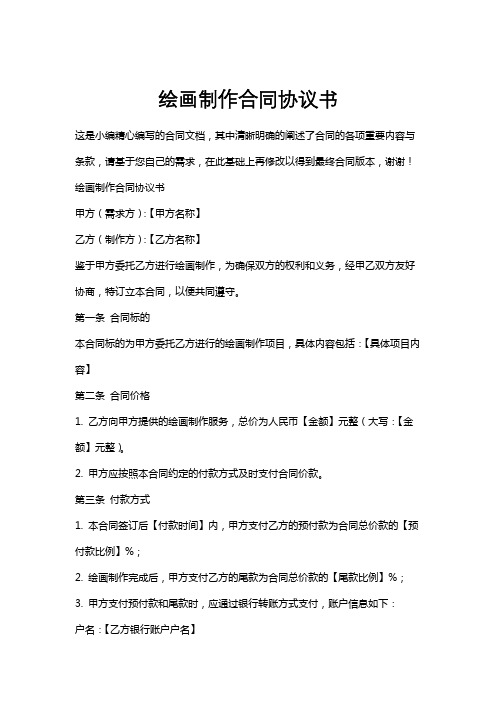 绘画制作合同协议书

这是小编精心编写的合同文档，其中清晰明确的阐述了合同的各项重要内容与条款，请基于您自己的需求，在此基础上再修改以得到最终合同版本，谢谢！

绘画制作合同协议书

甲方（需求方）:【甲方名称】

乙方（制作方）:【乙方名称】

鉴于甲方委托乙方进行绘画制作，为确保双方的权利和义务，经甲乙双方友好协商，特订立本合同，以便共同遵守。

第一条 合同标的

本合同标的为甲方委托乙方进行的绘画制作项目，具体内容包括：【具体项目内容】

第二条 合同价格

1. 乙方向甲方提供的绘画制作服务，总价为人民币【金额】元整（大写：【金额】元整）。

2. 甲方应按照本合同约定的付款方式及时支付合同价款。

第三条 付款方式

1. 本合同签订后【付款时间】内，甲方支付乙方的预付款为合同总价款的【预付款比例】%；

2. 绘画制作完成后，甲方支付乙方的尾款为合同总价款的【尾款比例】%；

3. 甲方支付预付款和尾款时，应通过银行转账方式支付，账户信息如下：

户名：【乙方银行账户户名】